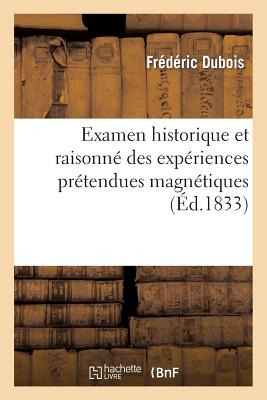 Frédéric Dubois

Examen historique et raisonné des expériences prétendues magnétiques (Éd.1833)

hachette LIVRE

BnF